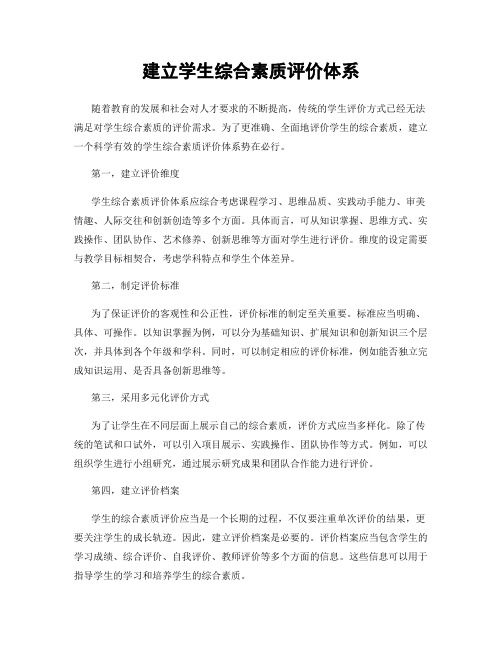 建立学生综合素质评价体系

随着教育的发展和社会对人才要求的不断提高，传统的学生评价方式已经无法满足对学生综合素质的评价需求。为了更准确、全面地评价学生的综合素质，建立一个科学有效的学生综合素质评价体系势在必行。

第一，建立评价维度

学生综合素质评价体系应综合考虑课程学习、思维品质、实践动手能力、审美情趣、人际交往和创新创造等多个方面。具体而言，可从知识掌握、思维方式、实践操作、团队协作、艺术修养、创新思维等方面对学生进行评价。维度的设定需要与教学目标相契合，考虑学科特点和学生个体差异。

第二，制定评价标准

为了保证评价的客观性和公正性，评价标准的制定至关重要。标准应当明确、具体、可操作。以知识掌握为例，可以分为基础知识、扩展知识和创新知识三个层次，并具体到各个年级和学科。同时，可以制定相应的评价标准，例如能否独立完成知识运用、是否具备创新思维等。

第三，采用多元化评价方式

为了让学生在不同层面上展示自己的综合素质，评价方式应当多样化。除了传统的笔试和口试外，可以引入项目展示、实践操作、团队协作等方式。例如，可以组织学生进行小组研究，通过展示研究成果和团队合作能力进行评价。

第四，建立评价档案

学生的综合素质评价应当是一个长期的过程，不仅要注重单次评价的结果，更要关注学生的成长轨迹。因此，建立评价档案是必要的。评价档案应当包含学生的学习成绩、综合评价、自我评价、教师评价等多个方面的信息。这些信息可以用于指导学生的学习和培养学生的综合素质。